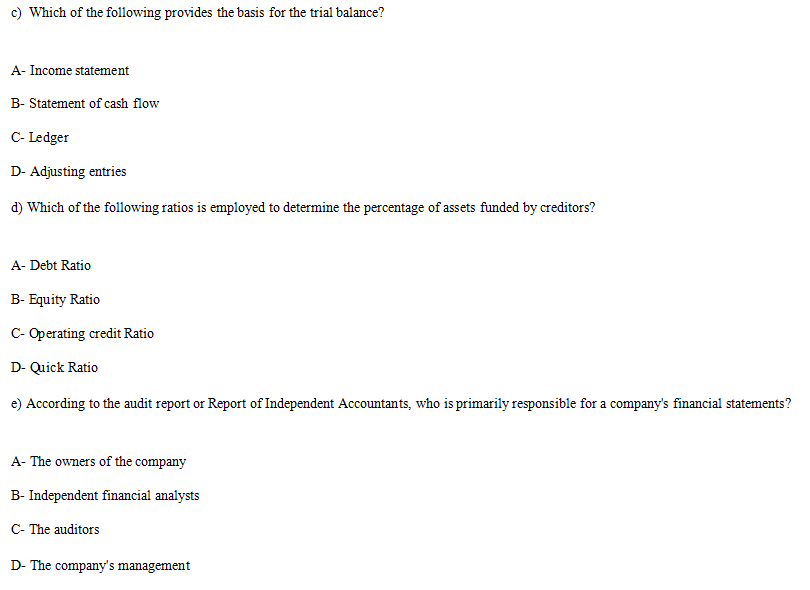 c) Which of the following provides the basis for the trial balance?

A- Income statement

B- Statement of cash flow

C- Ledger

D- Adjusting entries

d) Which of the following ratios is employed to determine the percentage of assets funded by creditors?

A- Debt Ratio

B- Equity Ratio

C- Operating credit Ratio

D- Quick Ratio

e) According to the audit report or Report of Independent Accountants, who is primarily responsible for a company's financial statements?

A- The owners of the company

B- Independent financial analysts

C- The auditors

D- The company's management